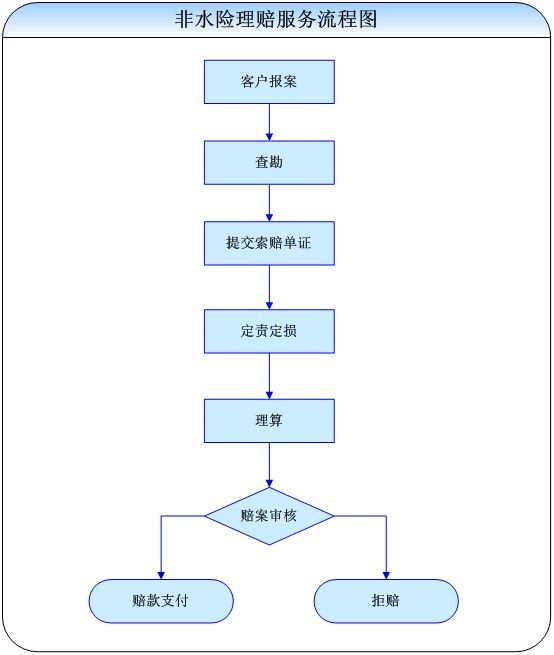 非水险理赔服务流程图

客户报案

查勘

提交索赔单证

定责定损

理算

赔案审核

赔款支付

拒赔